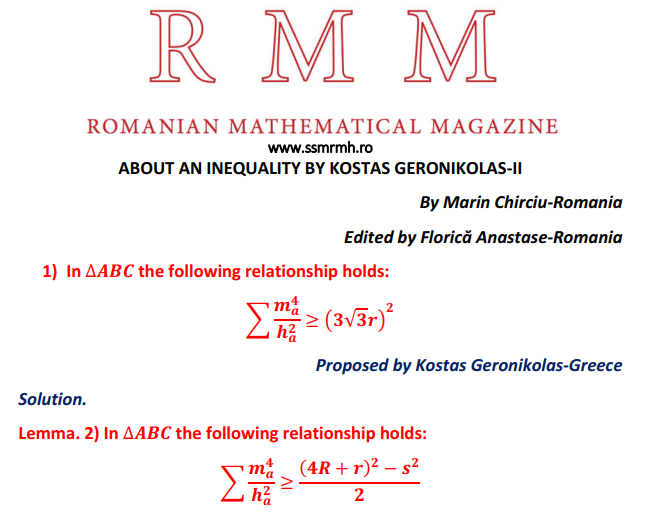 R M M

ROMANIAN MATHEMATICAL MAGAZINE
www.ssmrmh.ro
ABOUT AN INEQUALITY BY KOSTAS GERONIKOLAS-II

By Marin Chirciu-Romania

Edited by Florică Anastase-Romania

1) In $\Delta ABC$ the following relationship holds:

$$\sum \frac{m_a^4}{h_a^2} \geq \left(3\sqrt{3}r\right)^2$$

Proposed by Kostas Geronikolas-Greece

Solution.

Lemma. 2) In $\Delta ABC$ the following relationship holds:

$$\sum \frac{m_a^4}{h_a^2} \geq \frac{(4R+r)^2 - s^2}{2}$$